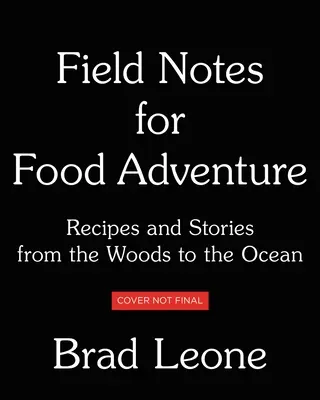 Field Notes
for
Food Adventure

Recipes and Stories
from the Woods to the Ocean

COVER NOT FINAL

Brad Leone